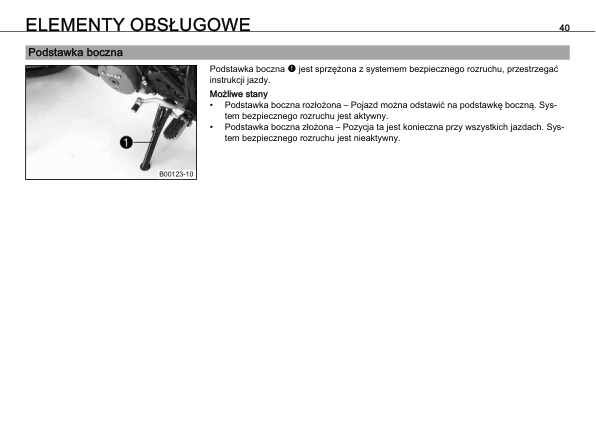 ELEMENTY OBSŁUGOWE 40

Podstawka boczna

1

B00123-10

Podstawka boczna ❶ jest sprzężona z systemem bezpiecznego rozruchu, przestrzegać instrukcji jazdy.

Możliwe stany

• Podstawka boczna rozłożona – Pojazd można odstawić na podstawkę boczną. System bezpiecznego rozruchu jest aktywny.
• Podstawka boczna złożona – Pozycja ta jest konieczna przy wszystkich jazdach. System bezpiecznego rozruchu jest nieaktywny.